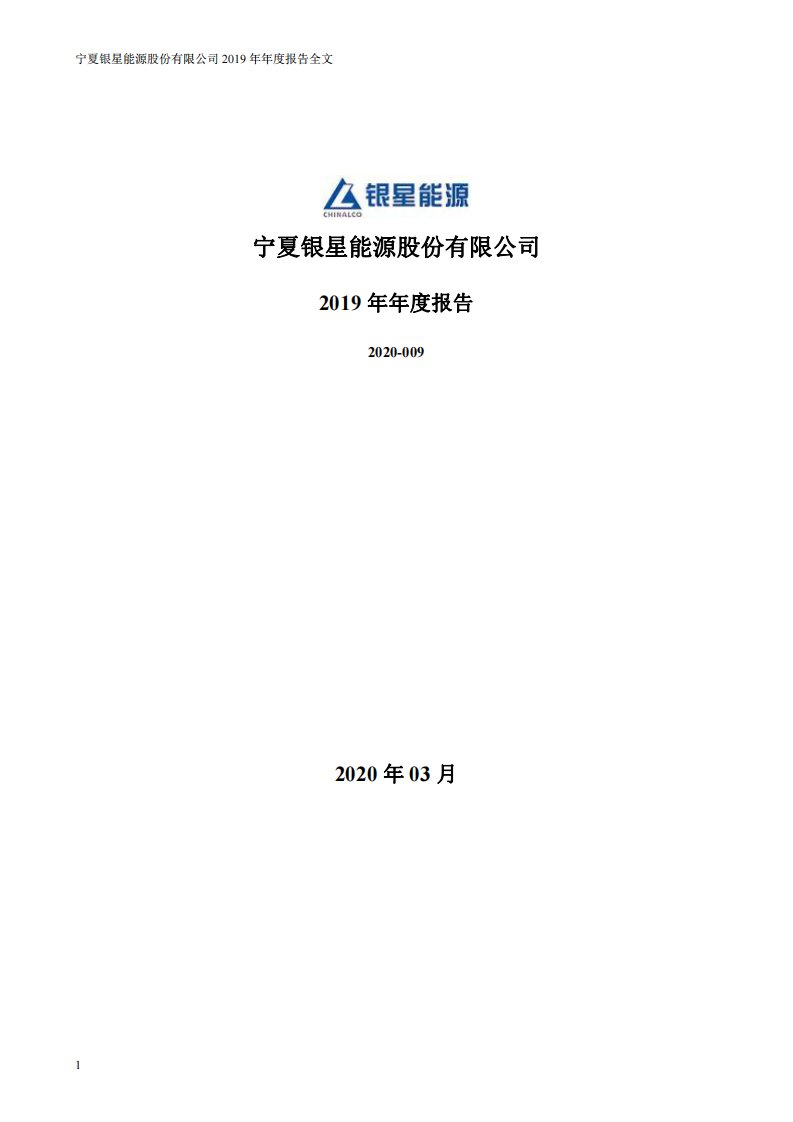 宁夏银星能源股份有限公司 2019 年年度报告全文

CHINALCO 银星能源

宁夏银星能源股份有限公司

2019 年年度报告

2020-009

2020 年 03 月

1